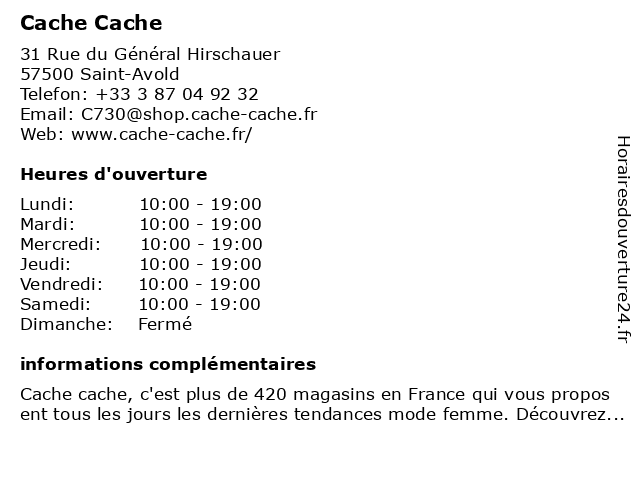 Cache Cache

31 Rue du Général Hirschauer
57500 Saint-Avold
Telefon: +33 3 87 04 92 32
Email: C730@shop.cache-cache.fr
Web: www.cache-cache.fr/

Heures d'ouverture

| | |
|---|---|
| Lundi: | 10:00 - 19:00 |
| Mardi: | 10:00 - 19:00 |
| Mercredi: | 10:00 - 19:00 |
| Jeudi: | 10:00 - 19:00 |
| Vendredi: | 10:00 - 19:00 |
| Samedi: | 10:00 - 19:00 |
| Dimanche: | Fermé |

informations complémentaires

Cache cache, c'est plus de 420 magasins en France qui vous propos ent tous les jours les dernières tendances mode femme. Découvrez...

Horairesdouverture24.fr